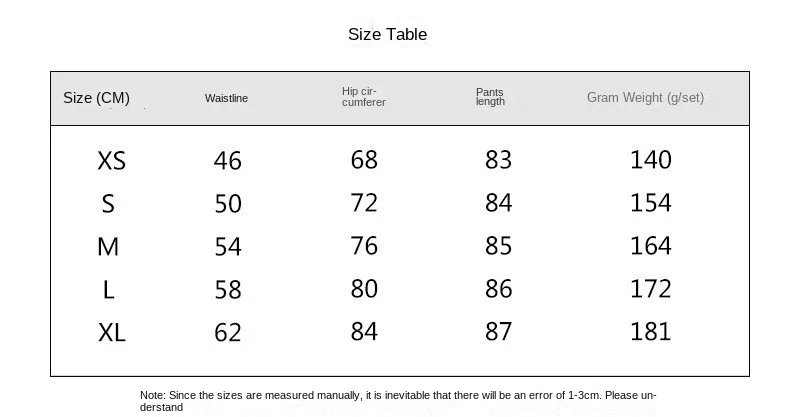 Size Table

| Size (CM) | Waistline | Hip circumferer | Pants length | Gram Weight (g/set) |
|---|---|---|---|---|
| XS | 46 | 68 | 83 | 140 |
| S | 50 | 72 | 84 | 154 |
| M | 54 | 76 | 85 | 164 |
| L | 58 | 80 | 86 | 172 |
| XL | 62 | 84 | 87 | 181 |

Note: Since the sizes are measured manually, it is inevitable that there will be an error of 1-3cm. Please understand